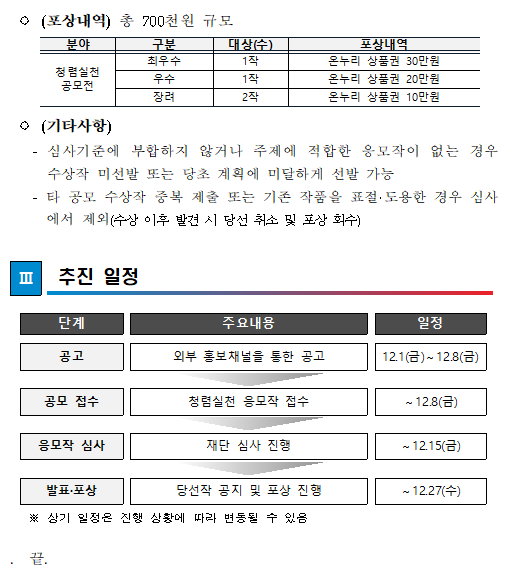 ○ (포상내역) 총 700천원 규모

| 분야 | 구분 | 대상(수) | 포상내역 |
|---|---|---|---|
| 청렴실천 공모전 | 최우수 | 1작 | 온누리 상품권 30만원 |
| | 우수 | 1작 | 온누리 상품권 20만원 |
| | 장려 | 2작 | 온누리 상품권 10만원 |

○ (기타사항)

- 심사기준에 부합하지 않거나 주제에 적합한 응모작이 없는 경우 수상작 미선발 또는 당초 계획에 미달하게 선발 가능

- 타 공모 수상작 중복 제출 또는 기존 작품을 표절·도용한 경우 심사에서 제외(수상 이후 발견 시 당선 취소 및 포상 회수)

Ⅲ 추진 일정

| 단계 | 주요내용 | 일정 |
|---|---|---|
| 공고 | 외부 홍보채널을 통한 공고 | 12.1(금) ~ 12.8(금) |
| 공모 접수 | 청렴실천 응모작 접수 | ~ 12.8(금) |
| 응모작 심사 | 재단 심사 진행 | ~ 12.15(금) |
| 발표·포상 | 당선작 공지 및 포상 진행 | ~ 12.27(수) |

※ 상기 일정은 진행 상황에 따라 변동될 수 있음

. 끝.